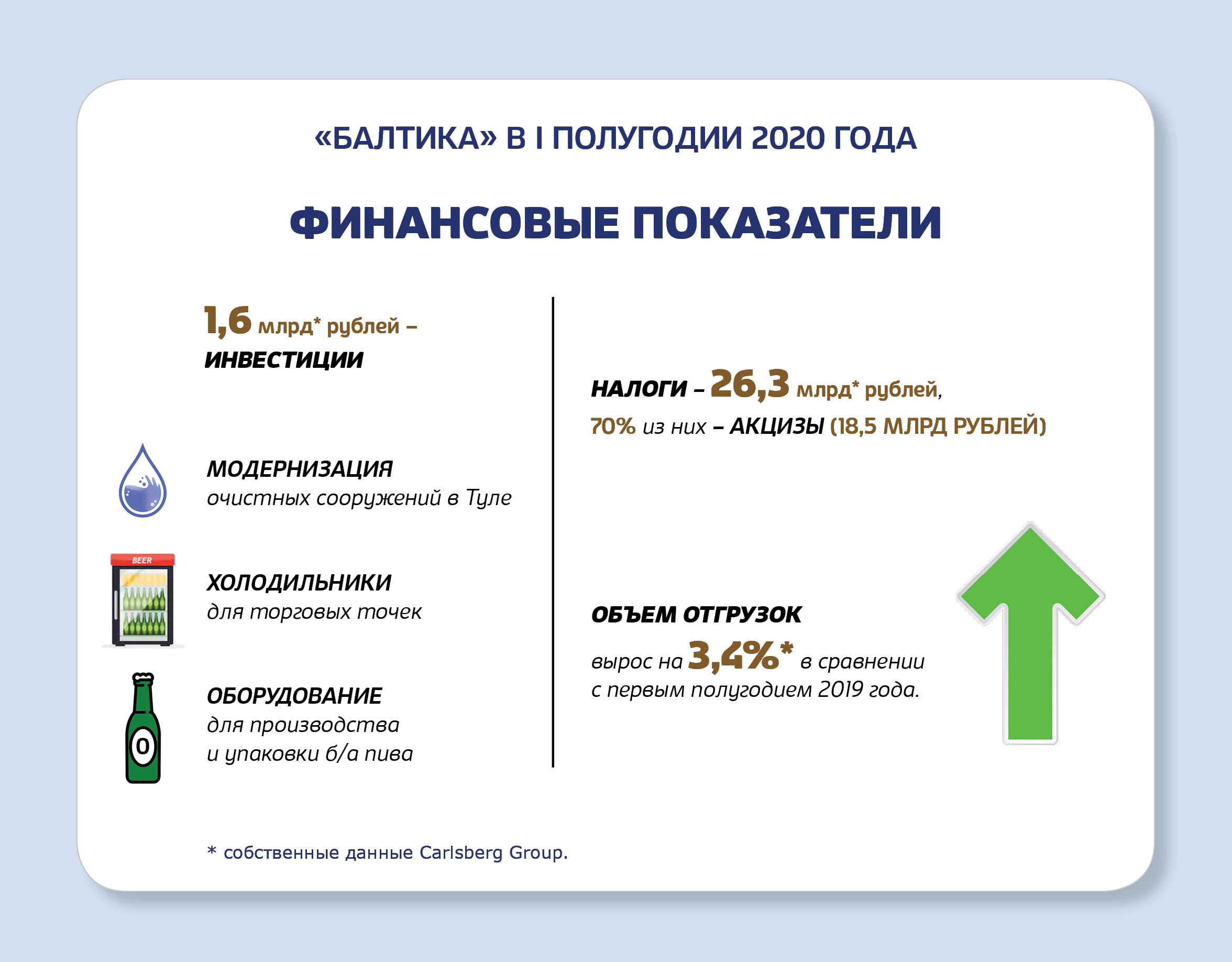 «БАЛТИКА» В I ПОЛУГОДИИ 2020 ГОДА

ФИНАНСОВЫЕ ПОКАЗАТЕЛИ

1,6 млрд* рублей – ИНВЕСТИЦИИ

МОДЕРНИЗАЦИЯ очистных сооружений в Туле

BEER

ХОЛОДИЛЬНИКИ для торговых точек

0

ОБОРУДОВАНИЕ для производства и упаковки б/а пива

НАЛОГИ – 26,3 млрд* рублей, 70% из них – АКЦИЗЫ (18,5 МЛРД РУБЛЕЙ)

ОБЪЕМ ОТГРУЗОК

вырос на 3,4%* в сравнении с первым полугодием 2019 года.

* собственные данные Carlsberg Group.